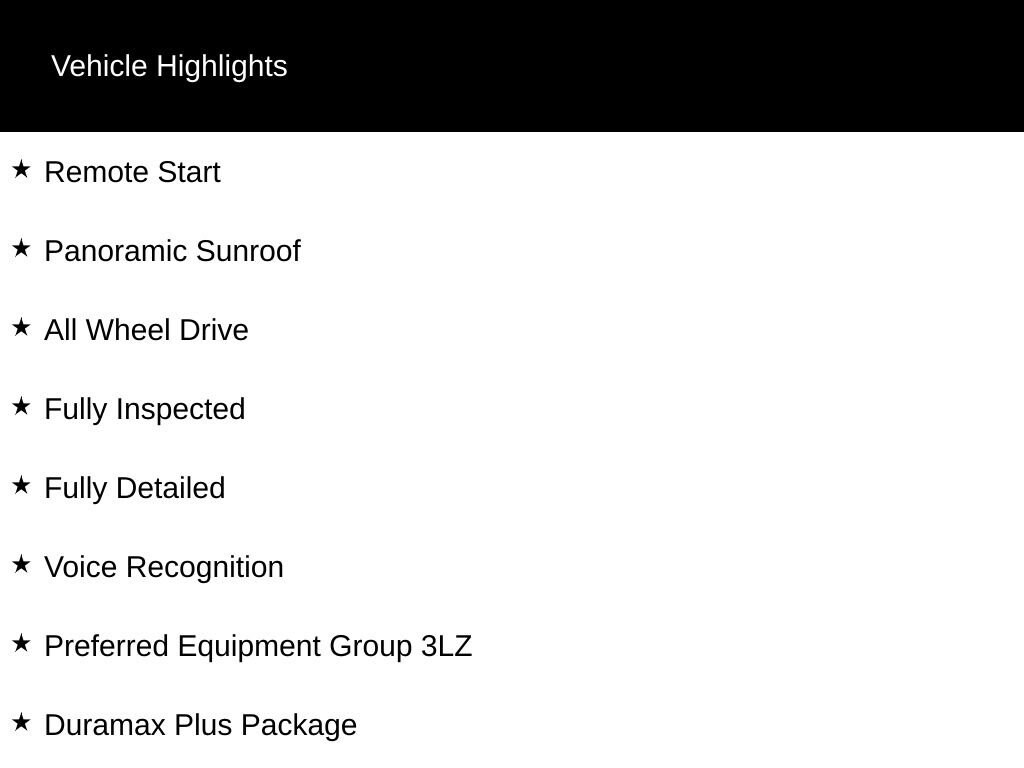 Vehicle Highlights

★ Remote Start

★ Panoramic Sunroof

★ All Wheel Drive

★ Fully Inspected

★ Fully Detailed

★ Voice Recognition

★ Preferred Equipment Group 3LZ

★ Duramax Plus Package